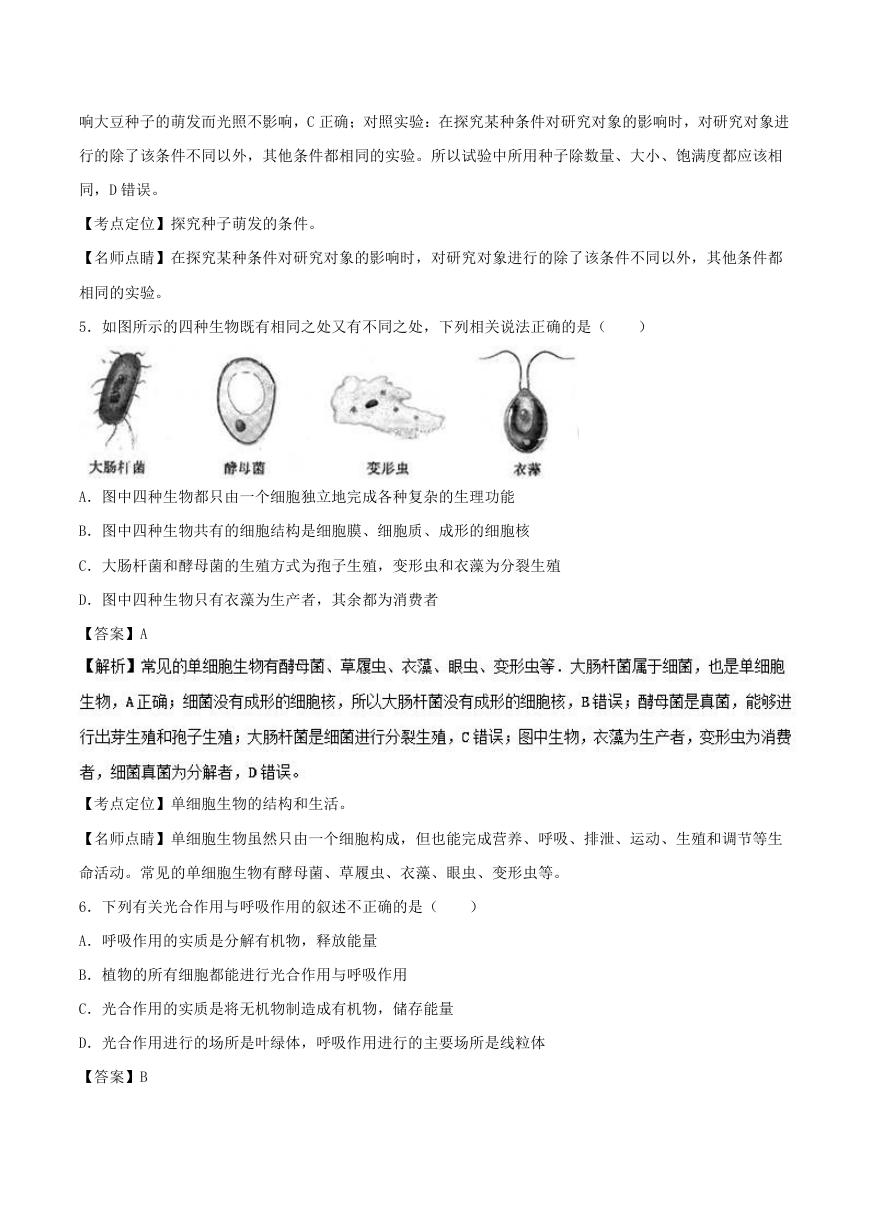 响大豆种子的萌发而光照不影响，C 正确；对照实验：在探究某种条件对研究对象的影响时，对研究对象进行的除了该条件不同以外，其他条件都相同的实验。所以试验中所用种子除数量、大小、饱满度都应该相同，D 错误。

【考点定位】探究种子萌发的条件。

【名师点睛】在探究某种条件对研究对象的影响时，对研究对象进行的除了该条件不同以外，其他条件都相同的实验。

5. 如图所示的四种生物既有相同之处又有不同之处，下列相关说法正确的是（　　）

大肠杆菌　酵母菌　变形虫　衣藻

A. 图中四种生物都只由一个细胞独立地完成各种复杂的生理功能

B. 图中四种生物共有的细胞结构是细胞膜、细胞质、成形的细胞核

C. 大肠杆菌和酵母菌的生殖方式为孢子生殖，变形虫和衣藻为分裂生殖

D. 图中四种生物只有衣藻为生产者，其余都为消费者

【答案】A

【解析】常见的单细胞生物有酵母菌、草履虫、衣藻、眼虫、变形虫等．大肠杆菌属于细菌，也是单细胞生物，A 正确；细菌没有成形的细胞核，所以大肠杆菌没有成形的细胞核，B 错误；酵母菌是真菌，能够进行出芽生殖和孢子生殖；大肠杆菌是细菌进行分裂生殖，C 错误；图中生物，衣藻为生产者，变形虫为消费者，细菌真菌为分解者，D 错误。

【考点定位】单细胞生物的结构和生活。

【名师点睛】单细胞生物虽然只由一个细胞构成，但也能完成营养、呼吸、排泄、运动、生殖和调节等生命活动。常见的单细胞生物有酵母菌、草履虫、衣藻、眼虫、变形虫等。

6. 下列有关光合作用与呼吸作用的叙述不正确的是（　　）

A. 呼吸作用的实质是分解有机物，释放能量

B. 植物的所有细胞都能进行光合作用与呼吸作用

C. 光合作用的实质是将无机物制造成有机物，储存能量

D. 光合作用进行的场所是叶绿体，呼吸作用进行的主要场所是线粒体

【答案】B